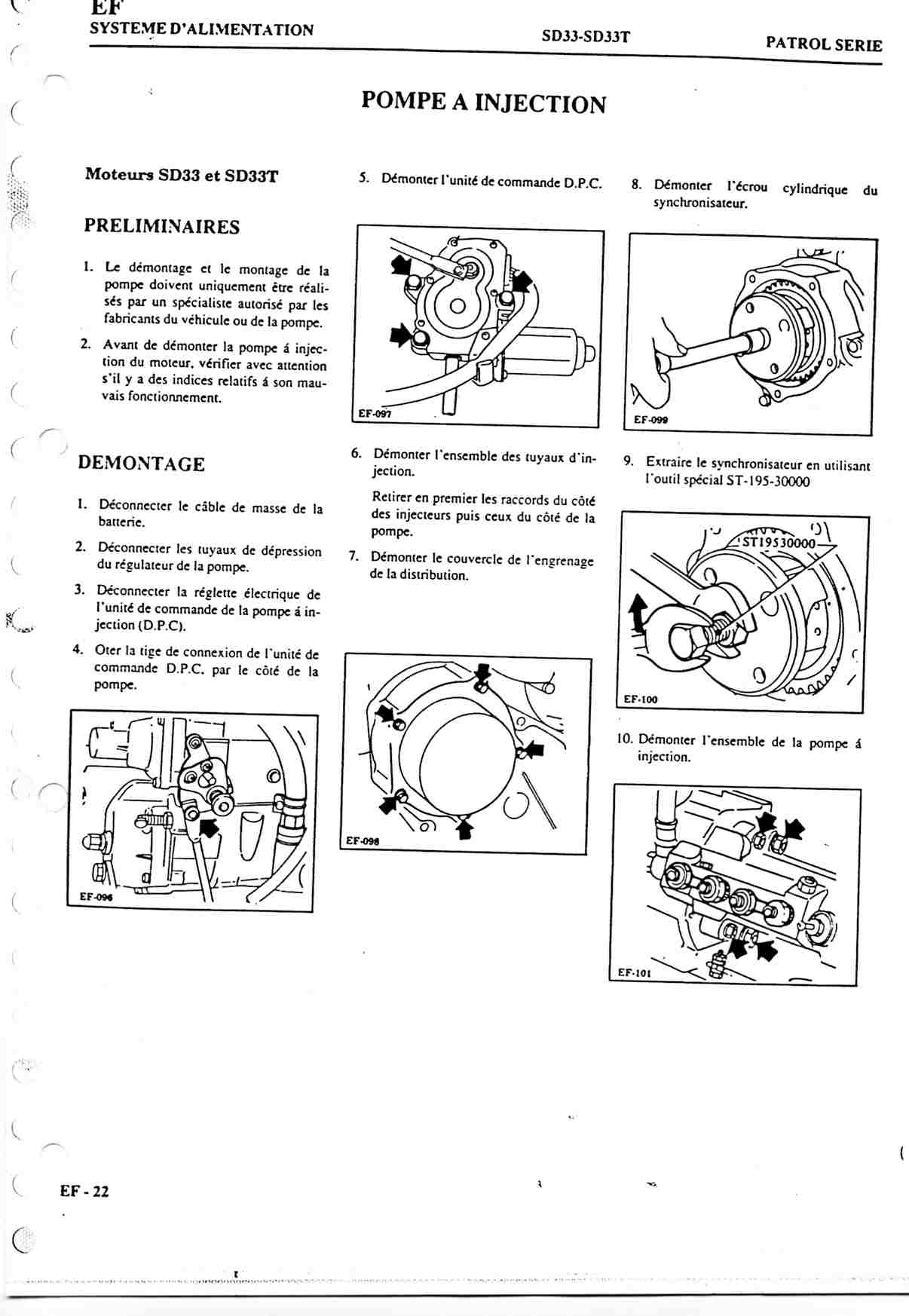 EF
SYSTEME D'ALIMENTATION SD33-SD33T PATROL SERIE

POMPE A INJECTION

Moteurs SD33 et SD33T

PRELIMINAIRES

1. Le démontage et le montage de la pompe doivent uniquement être réalisés par un spécialiste autorisé par les fabricants du véhicule ou de la pompe.

2. Avant de démonter la pompe á injection du moteur, vérifier avec attention s'il y a des indices relatifs á son mauvais fonctionnement.

DEMONTAGE

1. Déconnecter le câble de masse de la batterie.

2. Déconnecter les tuyaux de dépression du régulateur de la pompe.

3. Déconnecter la réglette électrique de l'unité de commande de la pompe á injection (D.P.C).

4. Oter la tige de connexion de l'unité de commande D.P.C. par le côté de la pompe.

EF-096

5. Démonter l'unité de commande D.P.C.

EF-097

6. Démonter l'ensemble des tuyaux d'injection.

Retirer en premier les raccords du côté des injecteurs puis ceux du côté de la pompe.

7. Démonter le couvercle de l'engrenage de la distribution.

EF-098

8. Démonter l'écrou cylindrique du synchronisateur.

EF-099

9. Extraire le synchronisateur en utilisant l'outil spécial ST-195-30000

ST19530000

EF-100

10. Démonter l'ensemble de la pompe á injection.

EF-101

EF - 22